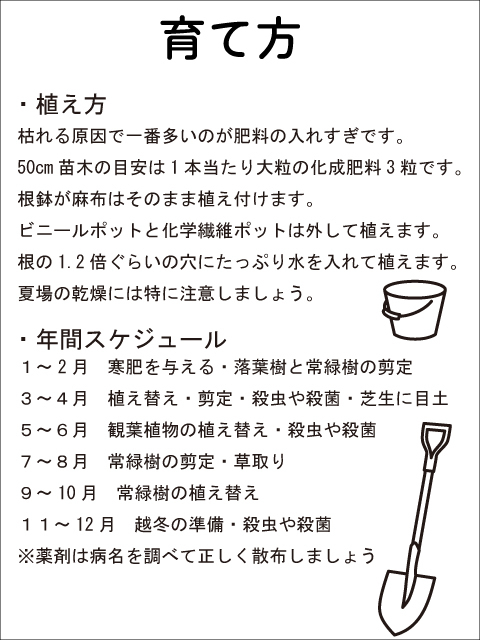 育て方

・植え方

枯れる原因で一番多いのが肥料の入れすぎです。

50cm苗木の目安は1本当たり大粒の化成肥料3粒です。

根鉢が麻布はそのまま植え付けます。

ビニールポットと化学繊維ポットは外して植えます。

根の1.2倍ぐらいの穴にたっぷり水を入れて植えます。

夏場の乾燥には特に注意しましょう。

・年間スケジュール

1～2月 寒肥を与える・落葉樹と常緑樹の剪定

3～4月 植え替え・剪定・殺虫や殺菌・芝生に目土

5～6月 観葉植物の植え替え・殺虫や殺菌

7～8月 常緑樹の剪定・草取り

9～10月 常緑樹の植え替え

11～12月 越冬の準備・殺虫や殺菌

※薬剤は病名を調べて正しく散布しましょう